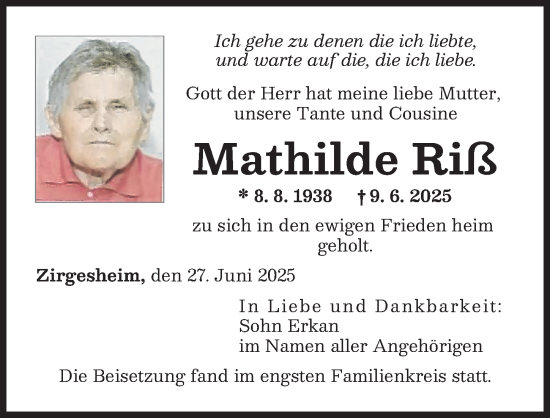 Ich gehe zu denen die ich liebte,
und warte auf die, die ich liebe.

Gott der Herr hat meine liebe Mutter,
unsere Tante und Cousine

Mathilde Riß

* 8. 8. 1938 † 9. 6. 2025

zu sich in den ewigen Frieden heim geholt.

Zirgesheim, den 27. Juni 2025

In Liebe und Dankbarkeit:
Sohn Erkan
im Namen aller Angehörigen

Die Beisetzung fand im engsten Familienkreis statt.